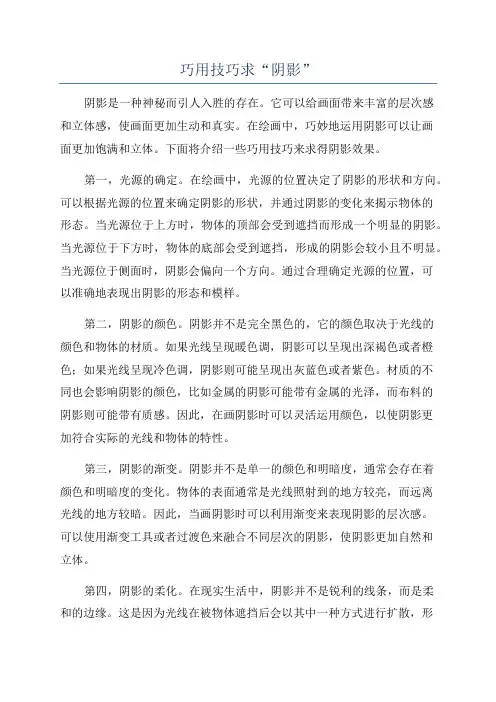 巧用技巧求“阴影”

阴影是一种神秘而引人入胜的存在。它可以给画面带来丰富的层次感和立体感，使画面更加生动和真实。在绘画中，巧妙地运用阴影可以让画面更加饱满和立体。下面将介绍一些巧用技巧来求得阴影效果。

第一，光源的确定。在绘画中，光源的位置决定了阴影的形状和方向。可以根据光源的位置来确定阴影的形状，并通过阴影的变化来揭示物体的形态。当光源位于上方时，物体的顶部会受到遮挡而形成一个明显的阴影。当光源位于下方时，物体的底部会受到遮挡，形成的阴影会较小且不明显。当光源位于侧面时，阴影会偏向一个方向。通过合理确定光源的位置，可以准确地表现出阴影的形态和模样。

第二，阴影的颜色。阴影并不是完全黑色的，它的颜色取决于光线的颜色和物体的材质。如果光线呈现暖色调，阴影可以呈现出深褐色或者橙色；如果光线呈现冷色调，阴影则可能呈现出灰蓝色或者紫色。材质的不同也会影响阴影的颜色，比如金属的阴影可能带有金属的光泽，而布料的阴影则可能带有质感。因此，在画阴影时可以灵活运用颜色，以使阴影更加符合实际的光线和物体的特性。

第三，阴影的渐变。阴影并不是单一的颜色和明暗度，通常会存在着颜色和明暗度的变化。物体的表面通常是光线照射到的地方较亮，而远离光线的地方较暗。因此，当画阴影时可以利用渐变来表现阴影的层次感。可以使用渐变工具或者过渡色来融合不同层次的阴影，使阴影更加自然和立体。

第四，阴影的柔化。在现实生活中，阴影并不是锐利的线条，而是柔和的边缘。这是因为光线在被物体遮挡后会以其中一种方式进行扩散，形